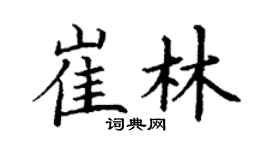 崔林
词典网